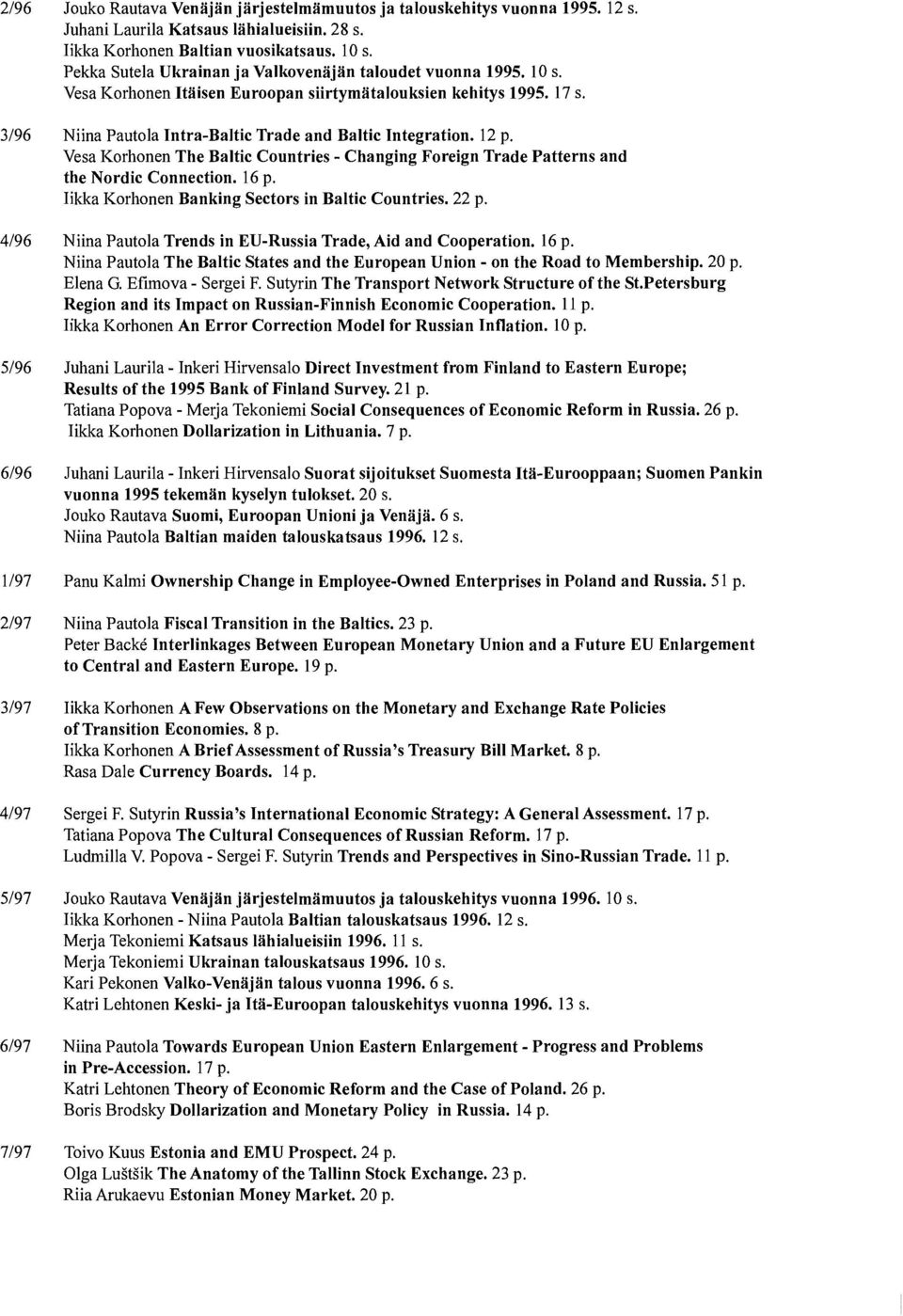 2/96 Jouko Rautava Venäjän järjestelmämuutos ja talouskehitys vuonna 1995. 12 s.
Juhani Laurila Katsaus lähialueisiin. 28 s.
Iikka Korhonen Baltian vuosikatsaus. 10 s.
Pekka Sutela Ukrainan ja Valkovenäjän taloudet vuonna 1995. 10 s.
Vesa Korhonen Itäisen Euroopan siirtymätalouksien kehitys 1995. 17 s.

3/96 Niina Pautola Intra-Baltic Trade and Baltic Integration. 12 p.
Vesa Korhonen The Baltic Countries - Changing Foreign Trade Patterns and the Nordic Connection. 16 p.
Iikka Korhonen Banking Sectors in Baltic Countries. 22 p.

4/96 Niina Pautola Trends in EU-Russia Trade, Aid and Cooperation. 16 p.
Niina Pautola The Baltic States and the European Union - on the Road to Membership. 20 p.
Elena G. Efimova - Sergei F. Sutyrin The Transport Network Structure of the St.Petersburg Region and its Impact on Russian-Finnish Economic Cooperation. 11 p.
Iikka Korhonen An Error Correction Model for Russian Inflation. 10 p.

5/96 Juhani Laurila - Inkeri Hirvensalo Direct Investment from Finland to Eastern Europe; Results of the 1995 Bank of Finland Survey. 21 p.
Tatiana Popova - Merja Tekoniemi Social Consequences of Economic Reform in Russia. 26 p.
Iikka Korhonen Dollarization in Lithuania. 7 p.

6/96 Juhani Laurila - Inkeri Hirvensalo Suorat sijoitukset Suomesta Itä-Eurooppaan; Suomen Pankin vuonna 1995 tekemän kyselyn tulokset. 20 s.
Jouko Rautava Suomi, Euroopan Unioni ja Venäjä. 6 s.
Niina Pautola Baltian maiden talouskatsaus 1996. 12 s.

1/97 Panu Kalmi Ownership Change in Employee-Owned Enterprises in Poland and Russia. 51 p.

2/97 Niina Pautola Fiscal Transition in the Baltics. 23 p.
Peter Backé Interlinkages Between European Monetary Union and a Future EU Enlargement to Central and Eastern Europe. 19 p.

3/97 Iikka Korhonen A Few Observations on the Monetary and Exchange Rate Policies of Transition Economies. 8 p.
Iikka Korhonen A Brief Assessment of Russia's Treasury Bill Market. 8 p.
Rasa Dale Currency Boards. 14 p.

4/97 Sergei F. Sutyrin Russia's International Economic Strategy: A General Assessment. 17 p.
Tatiana Popova The Cultural Consequences of Russian Reform. 17 p.
Ludmilla V. Popova - Sergei F. Sutyrin Trends and Perspectives in Sino-Russian Trade. 11 p.

5/97 Jouko Rautava Venäjän järjestelmämuutos ja talouskehitys vuonna 1996. 10 s.
Iikka Korhonen - Niina Pautola Baltian talouskatsaus 1996. 12 s.
Merja Tekoniemi Katsaus lähialueisiin 1996. 11 s.
Merja Tekoniemi Ukrainan talouskatsaus 1996. 10 s.
Kari Pekonen Valko-Venäjän talous vuonna 1996. 6 s.
Katri Lehtonen Keski- ja Itä-Euroopan talouskehitys vuonna 1996. 13 s.

6/97 Niina Pautola Towards European Union Eastern Enlargement - Progress and Problems in Pre-Accession. 17 p.
Katri Lehtonen Theory of Economic Reform and the Case of Poland. 26 p.
Boris Brodsky Dollarization and Monetary Policy in Russia. 14 p.

7/97 Toivo Kuus Estonia and EMU Prospect. 24 p.
Olga Luštšik The Anatomy of the Tallinn Stock Exchange. 23 p.
Riia Arukaevu Estonian Money Market. 20 p.